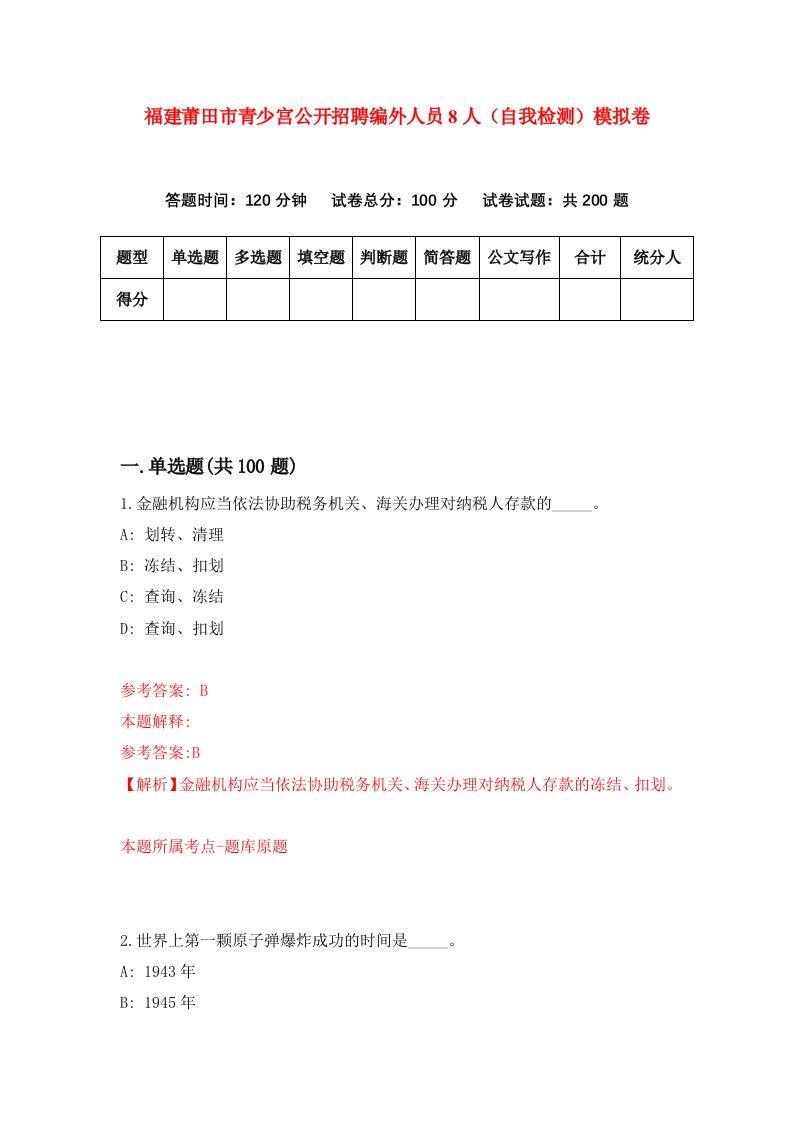 福建莆田市青少宫公开招聘编外人员8人（自我检测）模拟卷

答题时间：120分钟　试卷总分：100分　试卷试题：共200题

| 题型 | 单选题 | 多选题 | 填空题 | 判断题 | 简答题 | 公文写作 | 合计 | 统分人 |
|---|---|---|---|---|---|---|---|---|
| 得分 | | | | | | | | |

一.单选题(共100题)

1.金融机构应当依法协助税务机关、海关办理对纳税人存款的_____。

A: 划转、清理

B: 冻结、扣划

C: 查询、冻结

D: 查询、扣划

参考答案: B

本题解释:

参考答案:B

【解析】金融机构应当依法协助税务机关、海关办理对纳税人存款的冻结、扣划。

本题所属考点-题库原题

2.世界上第一颗原子弹爆炸成功的时间是_____。

A: 1943年

B: 1945年